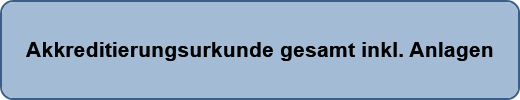 Akkreditierungsurkunde gesamt inkl. Anlagen